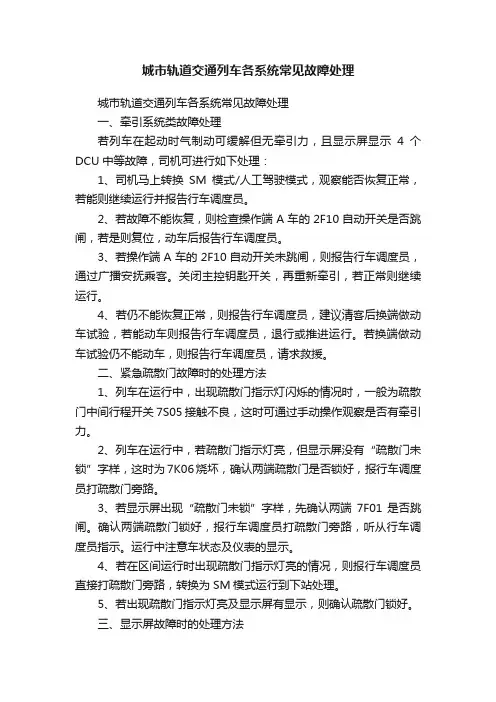 城市轨道交通列车各系统常见故障处理

城市轨道交通列车各系统常见故障处理

一、牵引系统类故障处理

若列车在起动时气制动可缓解但无牵引力，且显示屏显示 4 个 DCU 中等故障，司机可进行如下处理：

1、司机马上转换 SM 模式/人工驾驶模式，观察能否恢复正常，若能则继续运行并报告行车调度员。

2、若故障不能恢复，则检查操作端 A 车的 2F10 自动开关是否跳闸，若是则复位，动车后报告行车调度员。

3、若操作端 A 车的 2F10 自动开关未跳闸，则报告行车调度员，通过广播安抚乘客。关闭主控钥匙开关，再重新牵引，若正常则继续运行。

4、若仍不能恢复正常，则报告行车调度员，建议清客后换端做动车试验，若能动车则报告行车调度员，退行或推进运行。若换端做动车试验仍不能动车，则报告行车调度员，请求救援。

二、紧急疏散门故障时的处理方法

1、列车在运行中，出现疏散门指示灯闪烁的情况时，一般为疏散门中间行程开关 7S05 接触不良，这时可通过手动操作观察是否有牵引力。

2、列车在运行中，若疏散门指示灯亮，但显示屏没有“疏散门未锁”字样，这时为 7K06 烧坏，确认两端疏散门是否锁好，报行车调度员打疏散门旁路。

3、若显示屏出现“疏散门未锁”字样，先确认两端 7F01 是否跳闸。确认两端疏散门锁好，报行车调度员打疏散门旁路，听从行车调度员指示。运行中注意车状态及仪表的显示。

4、若在区间运行时出现疏散门指示灯亮的情况，则报行车调度员直接打疏散门旁路，转换为 SM 模式运行到下站处理。

5、若出现疏散门指示灯亮及显示屏有显示，则确认疏散门锁好。

三、显示屏故障时的处理方法